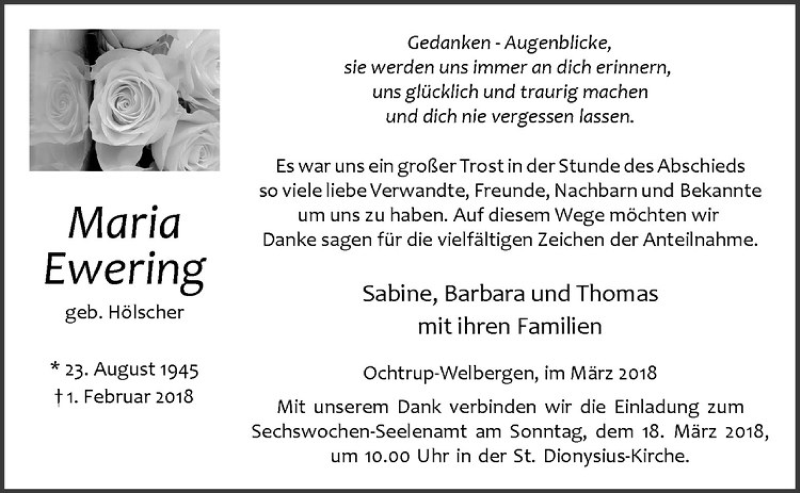 Maria Ewering

geb. Hölscher

* 23. August 1945
† 1. Februar 2018

Gedanken - Augenblicke,
sie werden uns immer an dich erinnern,
uns glücklich und traurig machen
und dich nie vergessen lassen.

Es war uns ein großer Trost in der Stunde des Abschieds so viele liebe Verwandte, Freunde, Nachbarn und Bekannte um uns zu haben. Auf diesem Wege möchten wir Danke sagen für die vielfältigen Zeichen der Anteilnahme.

Sabine, Barbara und Thomas
mit ihren Familien

Ochtrup-Welbergen, im März 2018

Mit unserem Dank verbinden wir die Einladung zum Sechswochen-Seelenamt am Sonntag, dem 18. März 2018, um 10.00 Uhr in der St. Dionysius-Kirche.